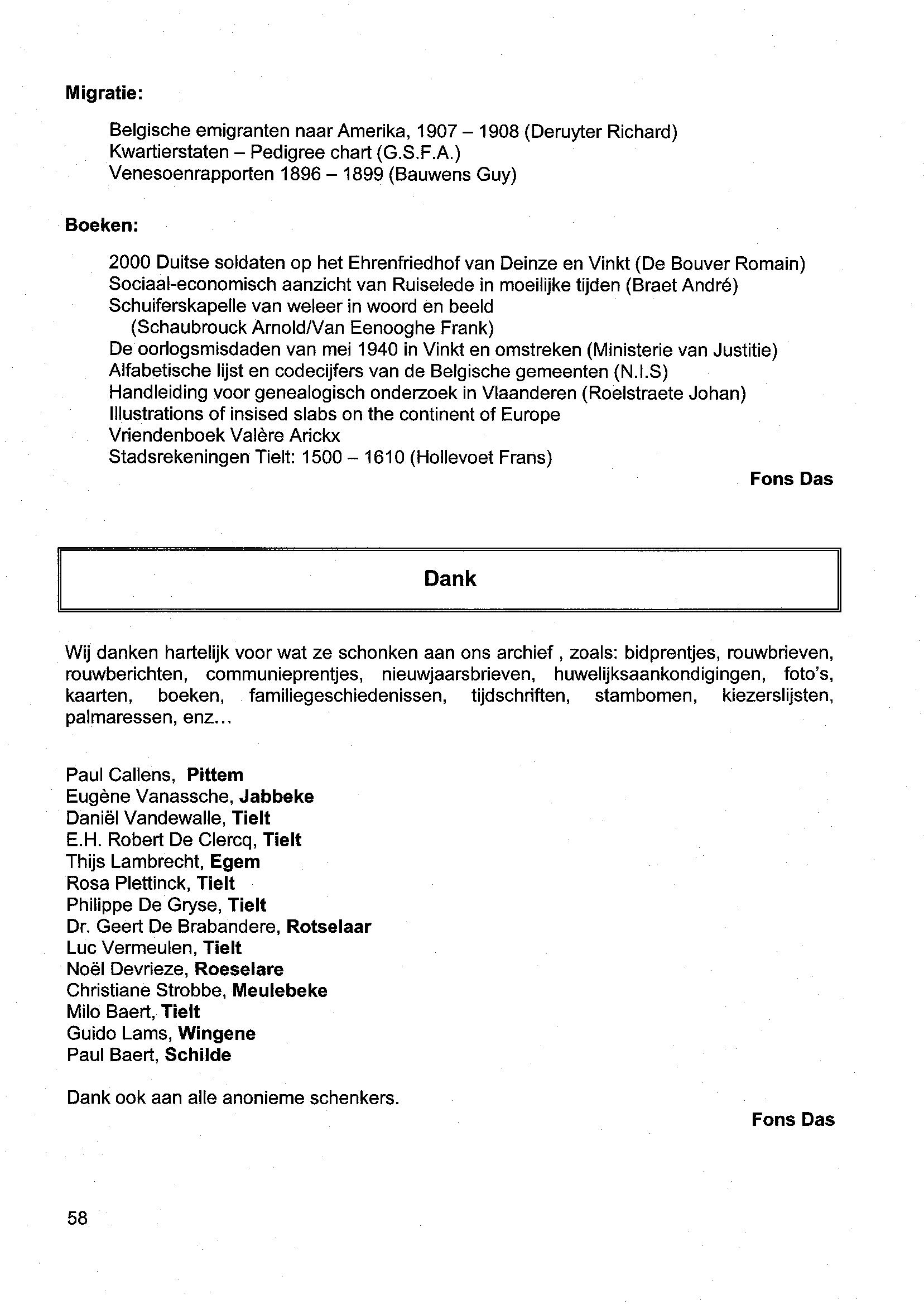 Migratie:

Belgische emigranten naar Amerika, 1907 – 1908 (Deruyter Richard)
Kwartierstaten – Pedigree chart (G.S.F.A.)
Venesoenrapporten 1896 – 1899 (Bauwens Guy)

Boeken:

2000 Duitse soldaten op het Ehrenfriedhof van Deinze en Vinkt (De Bouver Romain)
Sociaal-economisch aanzicht van Ruiselede in moeilijke tijden (Braet André)
Schuiferskapelle van weleer in woord en beeld
(Schaubrouck Arnold/Van Eenooghe Frank)
De oorlogsmisdaden van mei 1940 in Vinkt en omstreken (Ministerie van Justitie)
Alfabetische lijst en codecijfers van de Belgische gemeenten (N.I.S)
Handleiding voor genealogisch onderzoek in Vlaanderen (Roelstraete Johan)
Illustrations of insised slabs on the continent of Europe
Vriendenboek Valère Arickx
Stadsrekeningen Tielt: 1500 – 1610 (Hollevoet Frans)

Fons Das

Dank

Wij danken hartelijk voor wat ze schonken aan ons archief , zoals: bidprentjes, rouwbrieven, rouwberichten, communieprentjes, nieuwjaarsbrieven, huwelijksaankondigingen, foto's, kaarten, boeken, familiegeschiedenissen, tijdschriften, stambomen, kiezerslijsten, palmaressen, enz...

Paul Callens, Pittem
Eugène Vanassche, Jabbeke
Daniël Vandewalle, Tielt
E.H. Robert De Clercq, Tielt
Thijs Lambrecht, Egem
Rosa Plettinck, Tielt
Philippe De Gryse, Tielt
Dr. Geert De Brabandere, Rotselaar
Luc Vermeulen, Tielt
Noël Devrieze, Roeselare
Christiane Strobbe, Meulebeke
Milo Baert, Tielt
Guido Lams, Wingene
Paul Baert, Schilde

Dank ook aan alle anonieme schenkers.

Fons Das

58